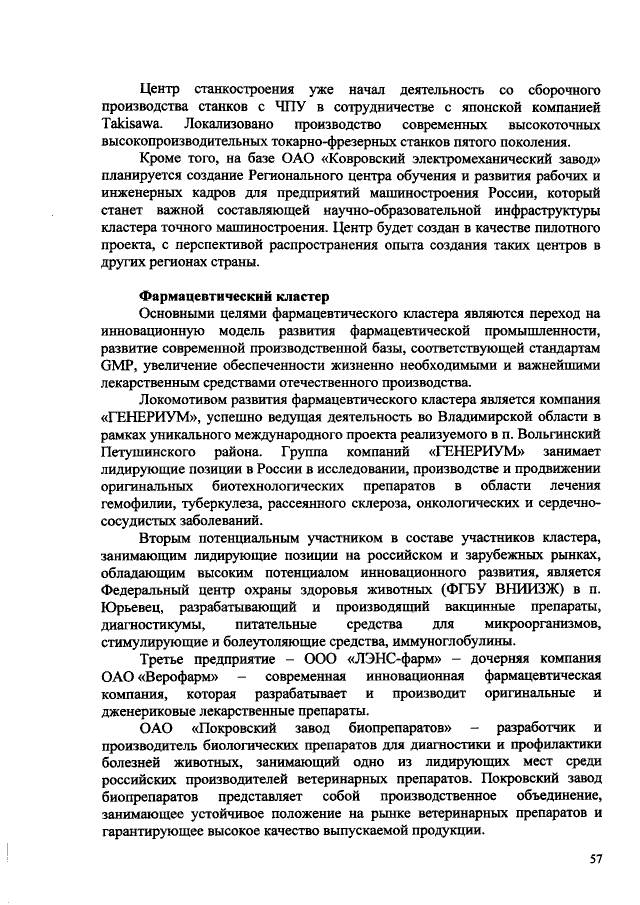 Центр станкостроения уже начал деятельность со сборочного производства станков с ЧПУ в сотрудничестве с японской компанией Takisawa. Локализовано производство современных высокоточных высокопроизводительных токарно-фрезерных станков пятого поколения.

Кроме того, на базе ОАО «Ковровский электромеханический завод» планируется создание Регионального центра обучения и развития рабочих и инженерных кадров для предприятий машиностроения России, который станет важной составляющей научно-образовательной инфраструктуры кластера точного машиностроения. Центр будет создан в качестве пилотного проекта, с перспективой распространения опыта создания таких центров в других регионах страны.

Фармацевтический кластер

Основными целями фармацевтического кластера являются переход на инновационную модель развития фармацевтической промышленности, развитие современной производственной базы, соответствующей стандартам GMP, увеличение обеспеченности жизненно необходимыми и важнейшими лекарственным средствами отечественного производства.

Локомотивом развития фармацевтического кластера является компания «ГЕНЕРИУМ», успешно ведущая деятельность во Владимирской области в рамках уникального международного проекта реализуемого в п. Вольгинский Петушинского района. Группа компаний «ГЕНЕРИУМ» занимает лидирующие позиции в России в исследовании, производстве и продвижении оригинальных биотехнологических препаратов в области лечения гемофилии, туберкулеза, рассеянного склероза, онкологических и сердечно-сосудистых заболеваний.

Вторым потенциальным участником в составе участников кластера, занимающим лидирующие позиции на российском и зарубежных рынках, обладающим высоким потенциалом инновационного развития, является Федеральный центр охраны здоровья животных (ФГБУ ВНИИЗЖ) в п. Юрьевец, разрабатывающий и производящий вакцинные препараты, диагностикумы, питательные средства для микроорганизмов, стимулирующие и болеутоляющие средства, иммуноглобулины.

Третье предприятие – ООО «ЛЭНС-фарм» – дочерняя компания ОАО «Верофарм» – современная инновационная фармацевтическая компания, которая разрабатывает и производит оригинальные и дженериковые лекарственные препараты.

ОАО «Покровский завод биопрепаратов» – разработчик и производитель биологических препаратов для диагностики и профилактики болезней животных, занимающий одно из лидирующих мест среди российских производителей ветеринарных препаратов. Покровский завод биопрепаратов представляет собой производственное объединение, занимающее устойчивое положение на рынке ветеринарных препаратов и гарантирующее высокое качество выпускаемой продукции.

57